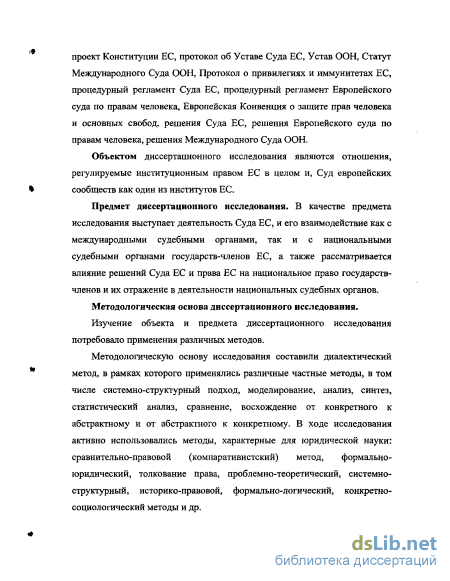 проект Конституции ЕС, протокол об Уставе Суда ЕС, Устав ООН, Статут Международного Суда ООН, Протокол о привилегиях и иммунитетах ЕС, процедурный регламент Суда ЕС, процедурный регламент Европейского суда по правам человека, Европейская Конвенция о защите прав человека и основных свобод, решения Суда ЕС, решения Европейского суда по правам человека, решения Международного Суда ООН.

**Объектом** диссертационного исследования являются отношения, регулируемые институционным правом ЕС в целом и, Суд европейских сообществ как один из институтов ЕС.

**Предмет диссертационного исследования.** В качестве предмета исследования выступает деятельность Суда ЕС, и его взаимодействие как с международными судебными органами, так и с национальными судебными органами государств-членов ЕС, а также рассматривается влияние решений Суда ЕС и права ЕС на национальное право государств-членов и их отражение в деятельности национальных судебных органов.

**Методологическая основа диссертационного исследования.**

Изучение объекта и предмета диссертационного исследования потребовало применения различных методов.

Методологическую основу исследования составили диалектический метод, в рамках которого применялись различные частные методы, в том числе системно-структурный подход, моделирование, анализ, синтез, статистический анализ, сравнение, восхождение от конкретного к абстрактному и от абстрактного к конкретному. В ходе исследования активно использовались методы, характерные для юридической науки: сравнительно-правовой (компаративистский) метод, формально-юридический, толкование права, проблемно-теоретический, системно-структурный, историко-правовой, формально-логический, конкретно-социологический методы и др.

dsLib.net
библиотека диссертаций